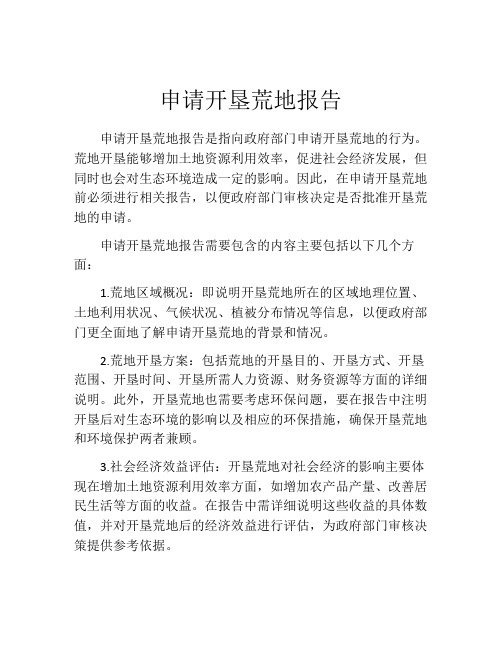 申请开垦荒地报告

申请开垦荒地报告是指向政府部门申请开垦荒地的行为。荒地开垦能够增加土地资源利用效率，促进社会经济发展，但同时也会对生态环境造成一定的影响。因此，在申请开垦荒地前必须进行相关报告，以便政府部门审核决定是否批准开垦荒地的申请。

申请开垦荒地报告需要包含的内容主要包括以下几个方面：

1.荒地区域概况：即说明开垦荒地所在的区域地理位置、土地利用状况、气候状况、植被分布情况等信息，以便政府部门更全面地了解申请开垦荒地的背景和情况。

2.荒地开垦方案：包括荒地的开垦目的、开垦方式、开垦范围、开垦时间、开垦所需人力资源、财务资源等方面的详细说明。此外，开垦荒地也需要考虑环保问题，要在报告中注明开垦后对生态环境的影响以及相应的环保措施，确保开垦荒地和环境保护两者兼顾。

3.社会经济效益评估：开垦荒地对社会经济的影响主要体现在增加土地资源利用效率方面，如增加农产品产量、改善居民生活等方面的收益。在报告中需详细说明这些收益的具体数值，并对开垦荒地后的经济效益进行评估，为政府部门审核决策提供参考依据。